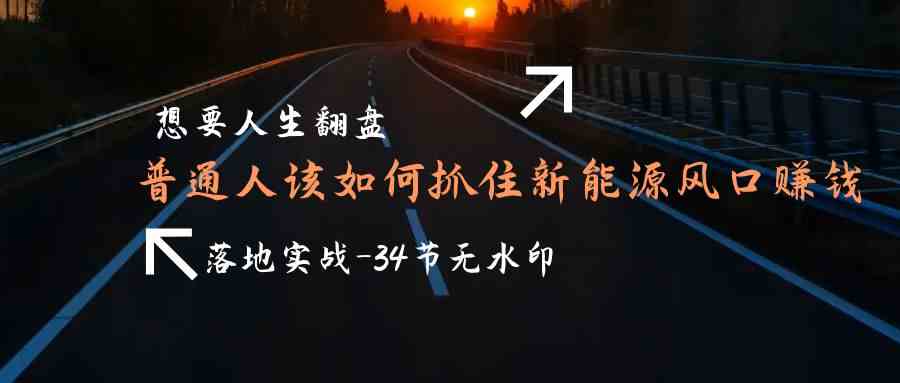 想要人生翻盘

普通人该如何抓住新能源风口赚钱

落地实战-34节无水印